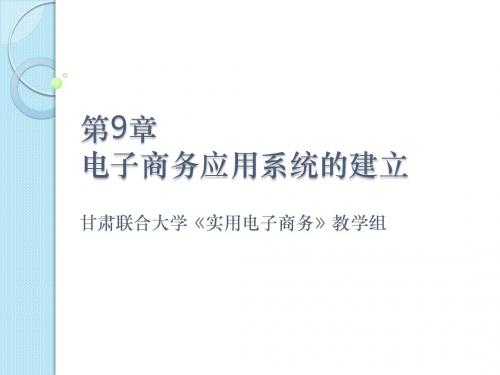 第9章
电子商务应用系统的建立

甘肃联合大学《实用电子商务》教学组